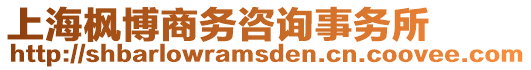 上海枫博商务咨询事务所
http://shbarlowramsden.cn.coovee.com